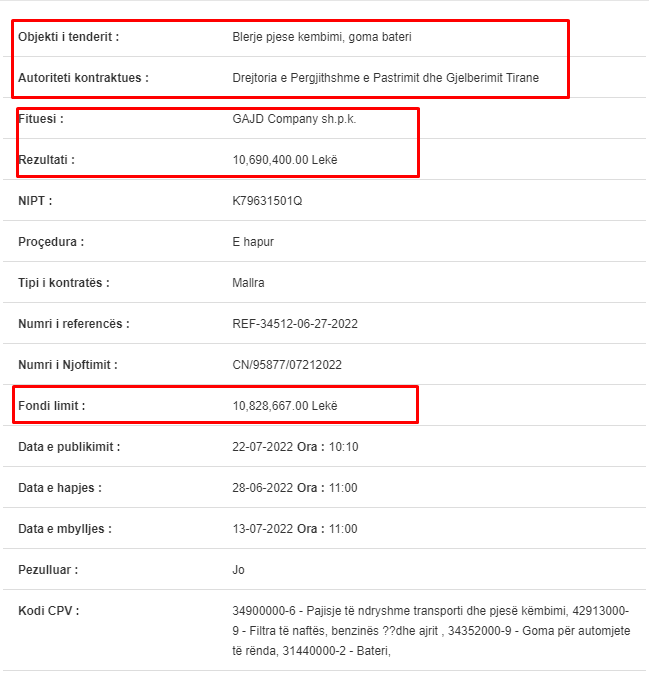 | | |
|---|---|
| Objekti i tenderit : | Blerje pjese kembimi, goma bateri |
| Autoriteti kontraktues : | Drejtoria e Pergjithshme e Pastrimit dhe Gjelberimit Tirane |
| Fituesi : | GAJD Company sh.p.k. |
| Rezultati : | 10,690,400.00 Lekë |
| NIPT : | K79631501Q |
| Proçedura : | E hapur |
| Tipi i kontratës : | Mallra |
| Numri i referencës : | REF-34512-06-27-2022 |
| Numri i Njoftimit : | CN/95877/07212022 |
| Fondi limit : | 10,828,667.00 Lekë |
| Data e publikimit : | 22-07-2022 Ora : 10:10 |
| Data e hapjes : | 28-06-2022 Ora : 11:00 |
| Data e mbylljes : | 13-07-2022 Ora : 11:00 |
| Pezulluar : | Jo |
| Kodi CPV : | 34900000-6 - Pajisje të ndryshme transporti dhe pjesë këmbimi, 42913000-9 - Filtra të naftës, benzinës ??dhe ajrit , 34352000-9 - Goma për automjete të rënda, 31440000-2 - Bateri, |